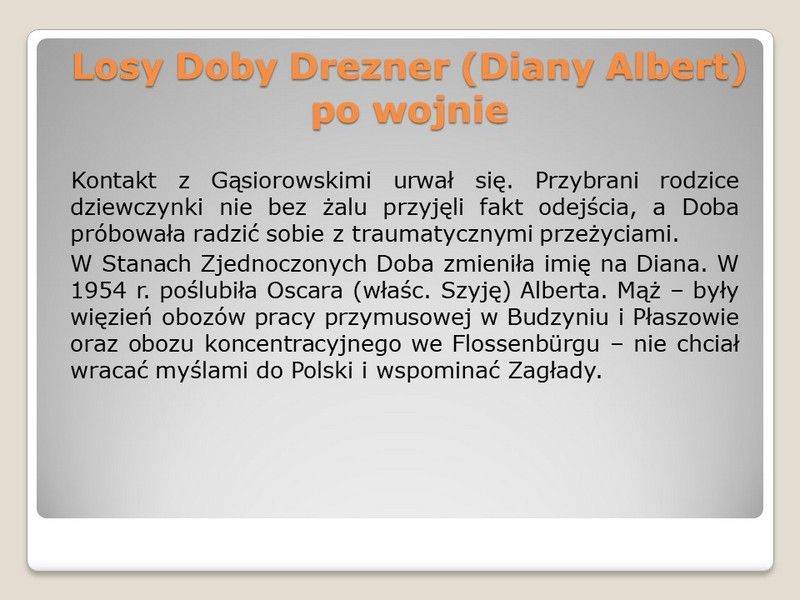 Losy Doby Drezner (Diany Albert) po wojnie

Kontakt z Gąsiorowskimi urwał się. Przybrani rodzice dziewczynki nie bez żalu przyjęli fakt odejścia, a Doba próbowała radzić sobie z traumatycznymi przeżyciami.

W Stanach Zjednoczonych Doba zmieniła imię na Diana. W 1954 r. poślubiła Oscara (właśc. Szyję) Alberta. Mąż – były więzień obozów pracy przymusowej w Budzyniu i Płaszowie oraz obozu koncentracyjnego we Flossenbürgu – nie chciał wracać myślami do Polski i wspominać Zagłady.